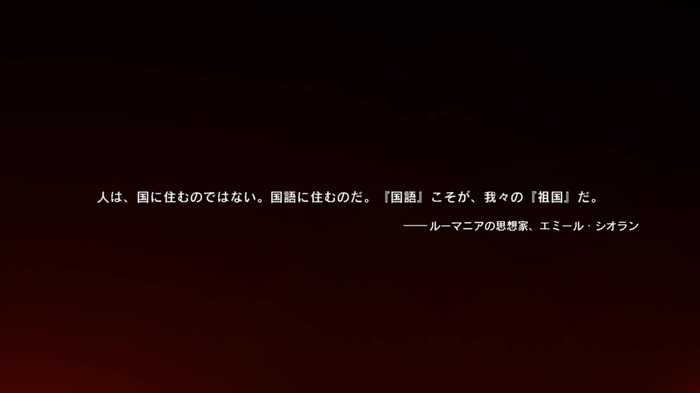 人は、国に住むのではない。国語に住むのだ。『国語』こそが、我々の『祖国』だ。

——ルーマニアの思想家、エミール・シオラン